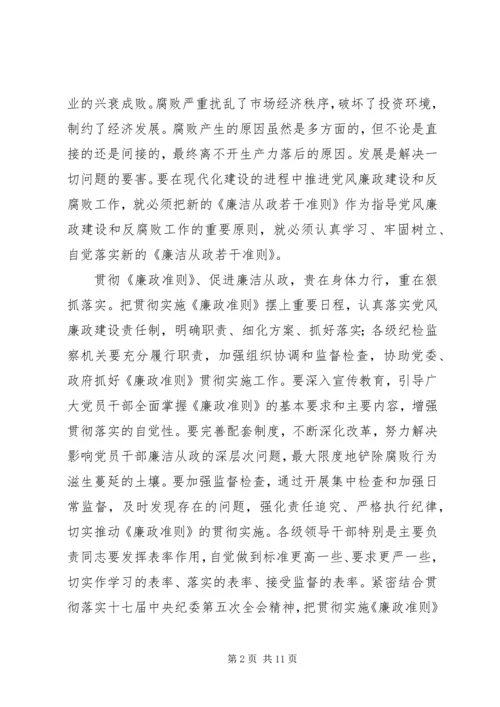 业的兴衰成败。腐败严重扰乱了市场经济秩序，破坏了投资环境，制约了经济发展。腐败产生的原因虽然是多方面的，但不论是直接的还是间接的，最终离不开生产力落后的原因。发展是解决一切问题的要害。要在现代化建设的进程中推进党风廉政建设和反腐败工作，就必须把新的《廉洁从政若干准则》作为指导党风廉政建设和反腐败工作的重要原则，就必须认真学习、牢固树立、自觉落实新的《廉洁从政若干准则》。

贯彻《廉政准则》、促进廉洁从政，贵在身体力行，重在狠抓落实。把贯彻实施《廉政准则》摆上重要日程，认真落实党风廉政建设责任制，明确职责、细化方案、抓好落实；各级纪检监察机关要充分履行职责，加强组织协调和监督检查，协助党委、政府抓好《廉政准则》贯彻实施工作。要深入宣传教育，引导广大党员干部全面掌握《廉政准则》的基本要求和主要内容，增强贯彻落实的自觉性。要完善配套制度，不断深化改革，努力解决影响党员干部廉洁从政的深层次问题，最大限度地铲除腐败行为滋生蔓延的土壤。要加强监督检查，通过开展集中检查和加强日常监督，及时发现存在的问题，强化责任追究、严格执行纪律，切实推动《廉政准则》的贯彻实施。各级领导干部特别是主要负责同志要发挥表率作用，自觉做到标准更高一些、要求更严一些，切实作学习的表率、落实的表率、接受监督的表率。紧密结合贯彻落实十七届中央纪委第五次全会精神，把贯彻实施《廉政准则》

第 2 页 共 11 页